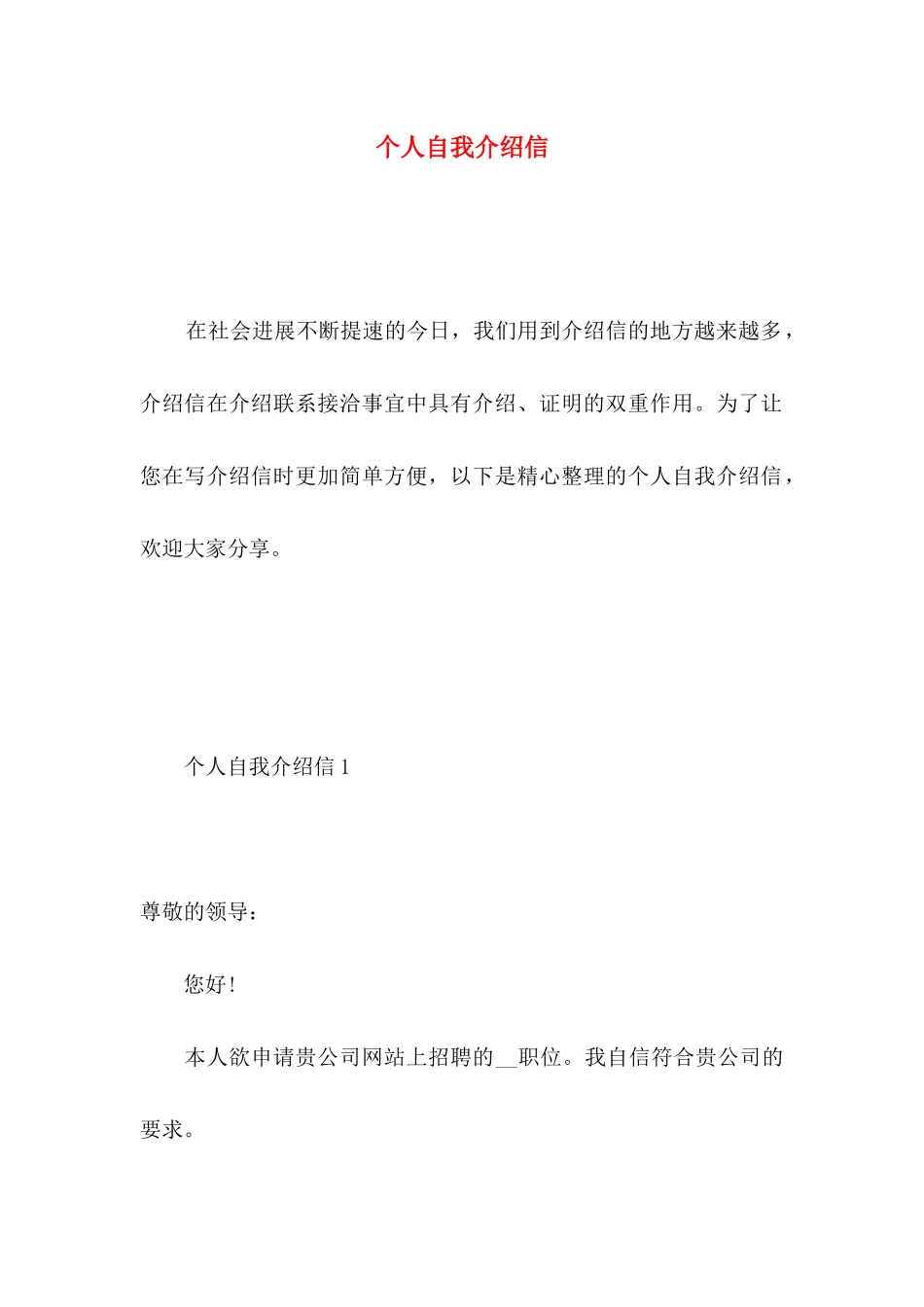 个人自我介绍信

在社会进展不断提速的今日，我们用到介绍信的地方越来越多，介绍信在介绍联系接洽事宜中具有介绍、证明的双重作用。为了让您在写介绍信时更加简单方便，以下是精心整理的个人自我介绍信，欢迎大家分享。

个人自我介绍信 1

尊敬的领导：

您好！

本人欲申请贵公司网站上招聘的__职位。我自信符合贵公司的要求。